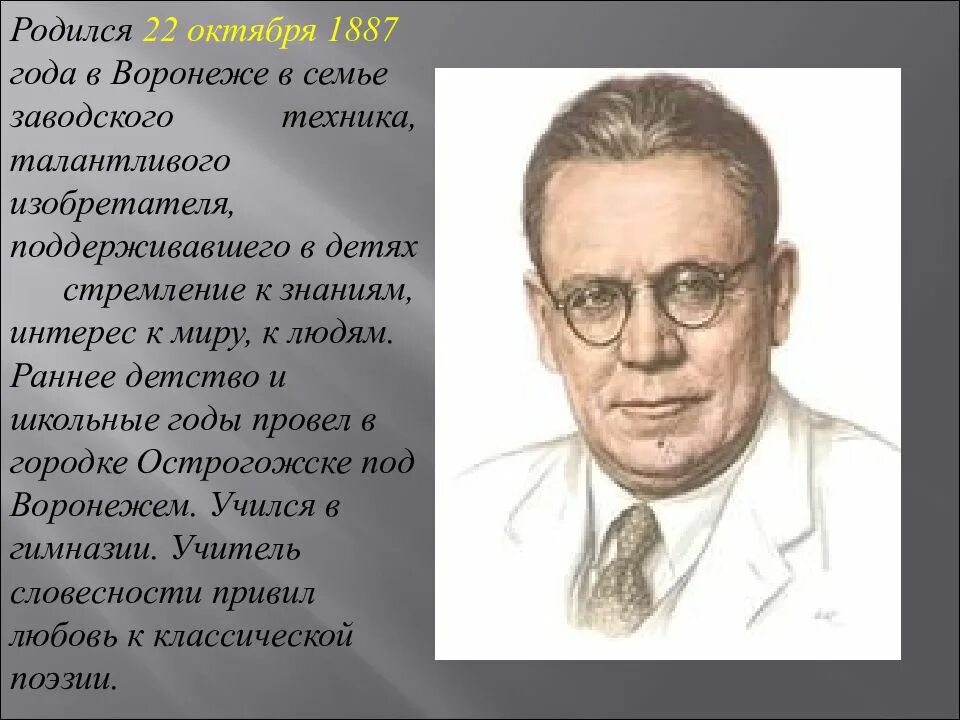 Родился 22 октября 1887 года в Воронеже в семье заводского техника, талантливого изобретателя, поддерживавшего в детях стремление к знаниям, интерес к миру, к людям. Раннее детство и школьные годы провел в городке Острогожске под Воронежем. Учился в гимназии. Учитель словесности привил любовь к классической поэзии.